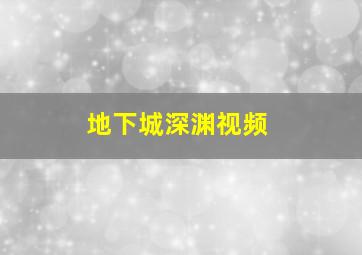 地下城深渊视频